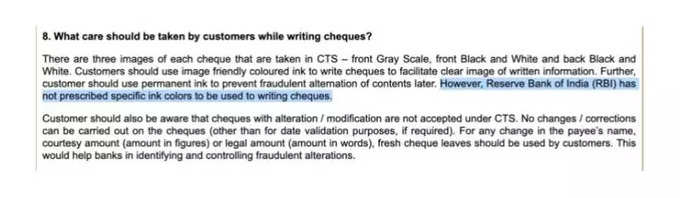 8. What care should be taken by customers while writing cheques?

There are three images of each cheque that are taken in CTS – front Gray Scale, front Black and White and back Black and White. Customers should use image friendly coloured ink to write cheques to facilitate clear image of written information. Further, customer should use permanent ink to prevent fraudulent alternation of contents later. However, Reserve Bank of India (RBI) has not prescribed specific ink colors to be used to writing cheques.

Customer should also be aware that cheques with alteration / modification are not accepted under CTS. No changes / corrections can be carried out on the cheques (other than for date validation purposes, if required). For any change in the payee's name, courtesy amount (amount in figures) or legal amount (amount in words), fresh cheque leaves should be used by customers. This would help banks in identifying and controlling fraudulent alterations.